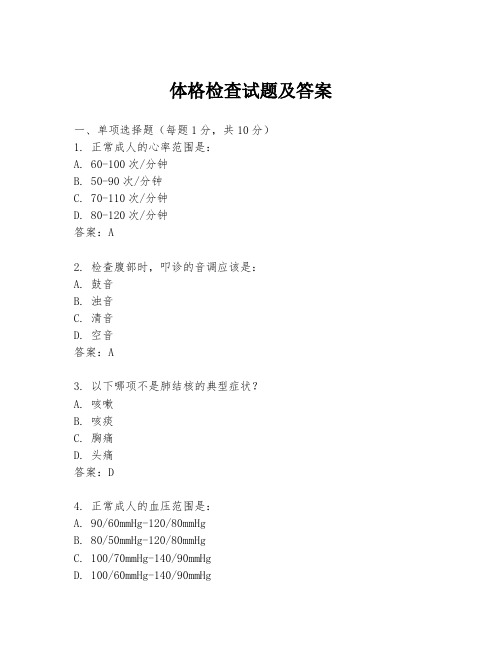 体格检查试题及答案

一、单项选择题（每题1分，共10分）
1. 正常成人的心率范围是：
A. 60-100次/分钟
B. 50-90次/分钟
C. 70-110次/分钟
D. 80-120次/分钟
答案：A

2. 检查腹部时，叩诊的音调应该是：
A. 鼓音
B. 浊音
C. 清音
D. 空音
答案：A

3. 以下哪项不是肺结核的典型症状？
A. 咳嗽
B. 咳痰
C. 胸痛
D. 头痛
答案：D

4. 正常成人的血压范围是：
A. 90/60mmHg-120/80mmHg
B. 80/50mmHg-120/80mmHg
C. 100/70mmHg-140/90mmHg
D. 100/60mmHg-140/90mmHg